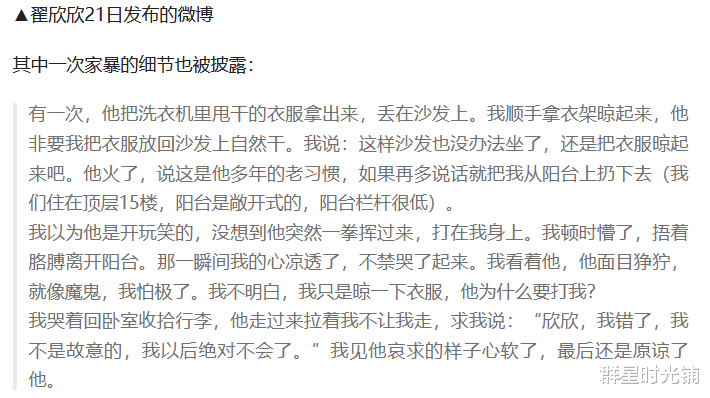 ▲翟欣欣21日发布的微博

其中一次家暴的细节也被披露：

有一次，他把洗衣机里甩干的衣服拿出来，丢在沙发上。我顺手拿衣架晾起来，他非要我把衣服放回沙发上自然干。我说：这样沙发也没办法坐了，还是把衣服晾起来吧。他火了，说这是他多年的老习惯，如果再多说话就把我从阳台上扔下去（我们住在顶层15楼，阳台是敞开式的，阳台栏杆很低）。
我以为他是开玩笑的，没想到他突然一拳挥过来，打在我身上。我顿时懵了，捂着胳膊离开阳台。那一瞬间我的心凉透了，不禁哭了起来。我看着他，他面目狰狞，就像魔鬼，我怕极了。我不明白，我只是晾一下衣服，他为什么要打我？
我哭着回卧室收拾行李，他走过来拉着我不让我走，求我说：“欣欣，我错了，我不是故意的，我以后绝对不会了。”我见他哀求的样子心软了，最后还是原谅了他。

群星时光铺